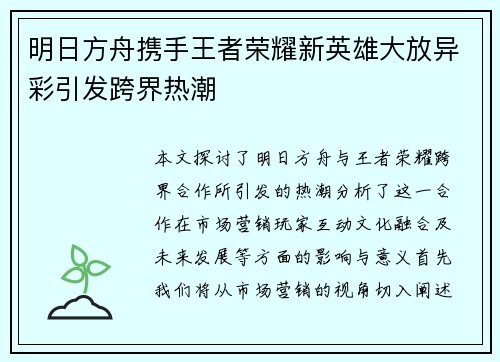 明日方舟携手王者荣耀新英雄大放异彩引发跨界热潮

本文探讨了明日方舟与王者荣耀跨界合作所引发的热潮分析了这一合作在市场营销玩家互动文化融合及未来发展等方面的影响与意义首先我们将从市场营销的视角切入阐述